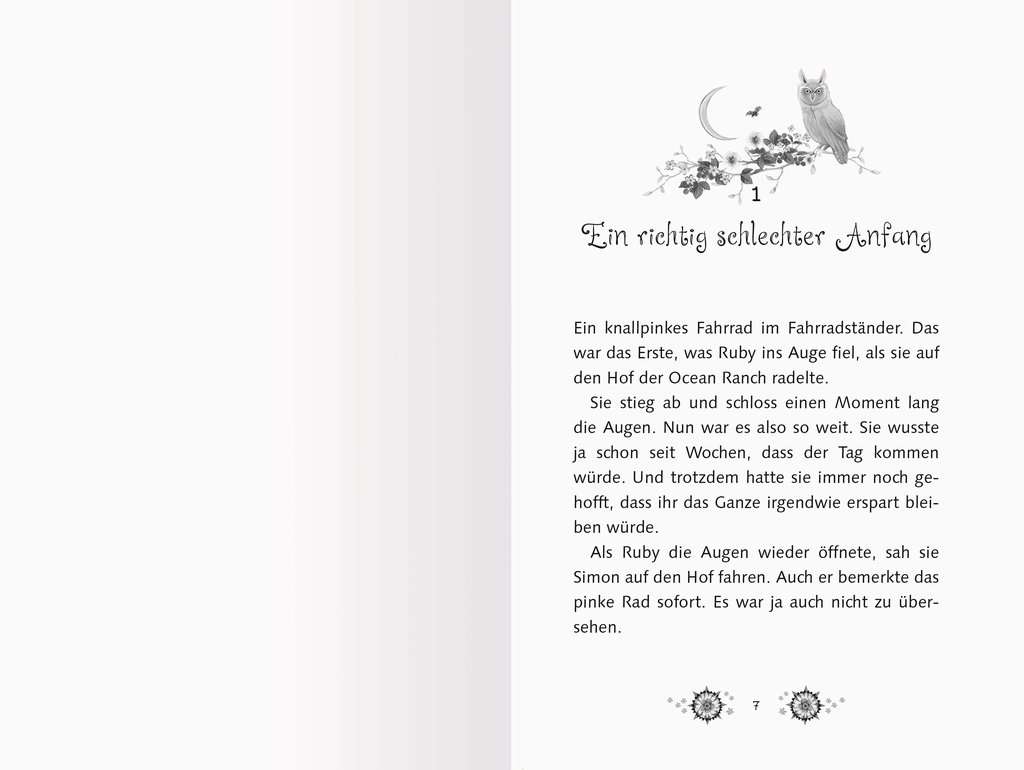 1

Ein richtig schlechter Anfang

Ein knallpinkes Fahrrad im Fahrradständer. Das war das Erste, was Ruby ins Auge fiel, als sie auf den Hof der Ocean Ranch radelte.

Sie stieg ab und schloss einen Moment lang die Augen. Nun war es also so weit. Sie wusste ja schon seit Wochen, dass der Tag kommen würde. Und trotzdem hatte sie immer noch gehofft, dass ihr das Ganze irgendwie erspart bleiben würde.

Als Ruby die Augen wieder öffnete, sah sie Simon auf den Hof fahren. Auch er bemerkte das pinke Rad sofort. Es war ja auch nicht zu übersehen.

7